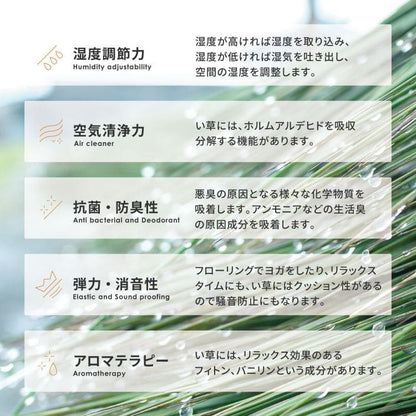 湿度調節力
Humidity adjustability

湿度が高ければ湿度を取り込み、湿度が低ければ湿気を吐き出し、空間の湿度を調整します。

空気清浄力
Air cleaner

い草には、ホルムアルデヒドを吸収分解する機能があります。

抗菌・防臭性
Anti bacterial and Deodorant

悪臭の原因となる様々な化学物質を吸着します。アンモニアなどの生活臭の原因成分を吸着します。

弾力・消音性
Elastic and Sound proofing

フローリングでヨガをしたり、リラックスタイムにも、い草にはクッション性があるので騒音防止にもなります。

アロマテラピー
Aromatherapy

い草には、リラックス効果のあるフィトン、バニリンという成分があります。